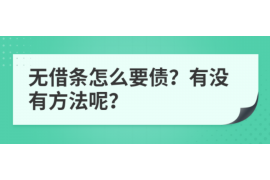 无借条怎么要债？有没有方法呢？